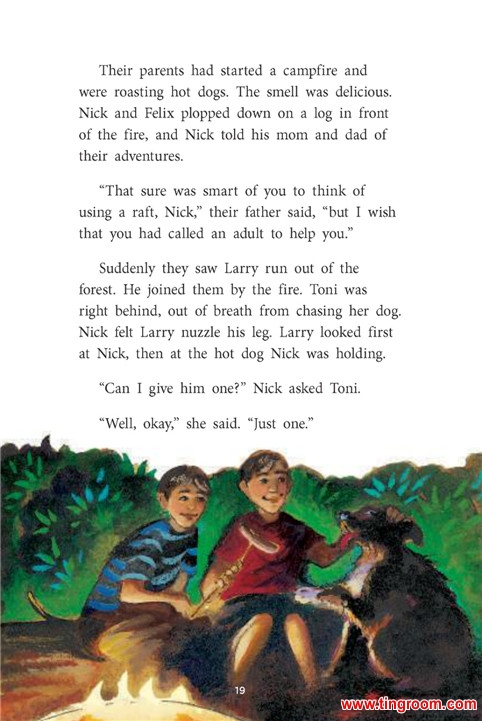 Their parents had started a campfire and were roasting hot dogs. The smell was delicious. Nick and Felix plopped down on a log in front of the fire, and Nick told his mom and dad of their adventures.

"That sure was smart of you to think of using a raft, Nick," their father said, "but I wish that you had called an adult to help you."

Suddenly they saw Larry run out of the forest. He joined them by the fire. Toni was right behind, out of breath from chasing her dog. Nick felt Larry nuzzle his leg. Larry looked first at Nick, then at the hot dog Nick was holding.

"Can I give him one?" Nick asked Toni.

"Well, okay," she said. "Just one."

19

www.tingroom.com